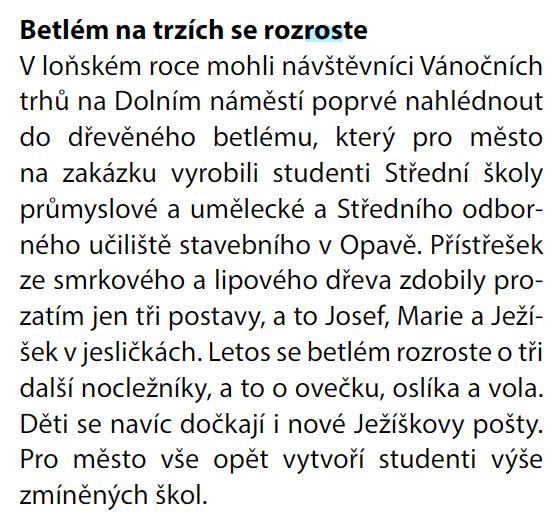 **Betlém na trzích se rozroste**

V loňském roce mohli návštěvníci Vánočních trhů na Dolním náměstí poprvé nahlédnout do dřevěného betlému, který pro město na zakázku vyrobili studenti Střední školy průmyslové a umělecké a Středního odborného učiliště stavebního v Opavě. Přístřešek ze smrkového a lipového dřeva zdobily prozatím jen tři postavy, a to Josef, Marie a Ježíšek v jesličkách. Letos se betlém rozroste o tři další nocležníky, a to o ovečku, oslíka a vola. Děti se navíc dočkají i nové Ježíškovy pošty. Pro město vše opět vytvoří studenti výše zmíněných škol.